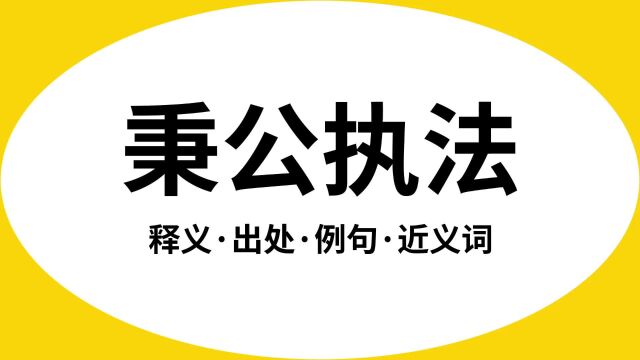 秉公执法

释义·出处·例句·近义词